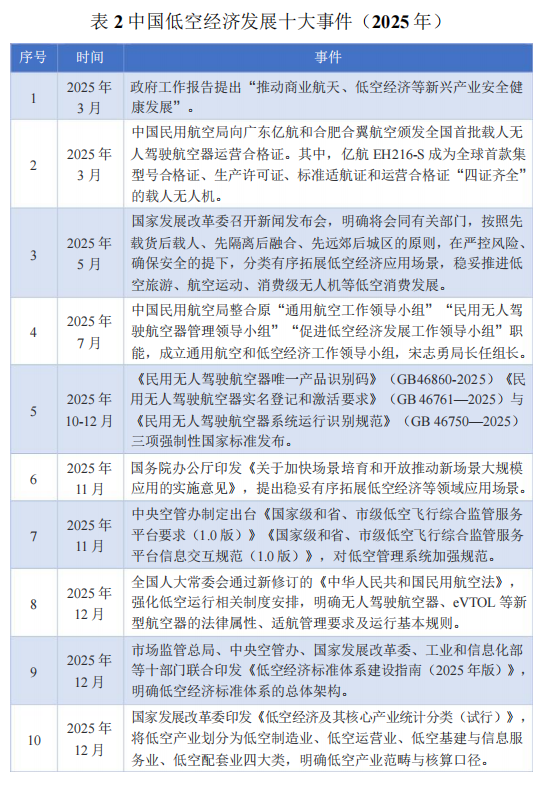 表 2 中国低空经济发展十大事件（2025 年）

| 序号 | 时间 | 事件 |
|---|---|---|
| 1 | 2025 年 3 月 | 政府工作报告提出“推动商业航天、低空经济等新兴产业安全健康发展”。 |
| 2 | 2025 年 3 月 | 中国民用航空局向广东亿航和合肥合翼航空颁发全国首批载人无人驾驶航空器运营合格证。其中，亿航 EH216-S 成为全球首款集型号合格证、生产许可证、标准适航证和运营合格证“四证齐全”的载人无人机。 |
| 3 | 2025 年 5 月 | 国家发展改革委召开新闻发布会，明确将会同有关部门，按照先载货后载人、先隔离后融合、先远郊后城区的原则，在严控风险、确保安全的提下，分类有序拓展低空经济应用场景，稳妥推进低空旅游、航空运动、消费级无人机等低空消费发展。 |
| 4 | 2025 年 7 月 | 中国民用航空局整合原“通用航空工作领导小组”“民用无人驾驶航空器管理领导小组”“促进低空经济发展工作领导小组”职能，成立通用航空和低空经济工作领导小组，宋志勇局长任组长。 |
| 5 | 2025 年 10-12 月 | 《民用无人驾驶航空器唯一产品识别码》（GB46860-2025）《民用无人驾驶航空器实名登记和激活要求》（GB 46761—2025）与《民用无人驾驶航空器系统运行识别规范》（GB 46750—2025）三项强制性国家标准发布。 |
| 6 | 2025 年 11 月 | 国务院办公厅印发《关于加快场景培育和开放推动新场景大规模应用的实施意见》，提出稳妥有序拓展低空经济等领域应用场景。 |
| 7 | 2025 年 11 月 | 中央空管办制定出台《国家级和省、市级低空飞行综合监管服务平台要求（1.0 版）》《国家级和省、市级低空飞行综合监管服务平台信息交互规范（1.0 版）》，对低空管理系统加强规范。 |
| 8 | 2025 年 12 月 | 全国人大常委会通过新修订的《中华人民共和国民用航空法》，强化低空运行相关制度安排，明确无人驾驶航空器、eVTOL 等新型航空器的法律属性、适航管理要求及运行基本规则。 |
| 9 | 2025 年 12 月 | 市场监管总局、中央空管办、国家发展改革委、工业和信息化部等十部门联合印发《低空经济标准体系建设指南（2025 年版）》，明确低空经济标准体系的总体架构。 |
| 10 | 2025 年 12 月 | 国家发展改革委印发《低空经济及其核心产业统计分类（试行）》，将低空产业划分为低空制造业、低空运营业、低空基建与信息服务业、低空配套业四大类，明确低空产业范畴与核算口径。 |